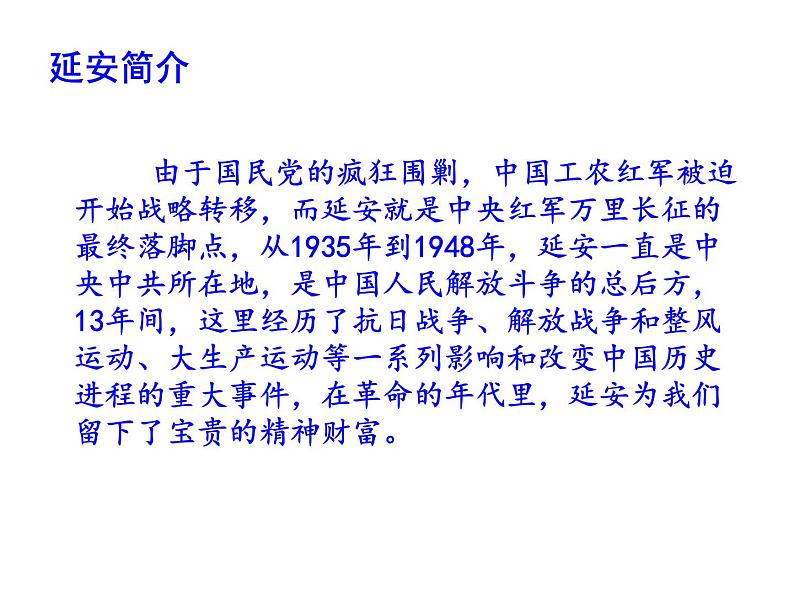 延安简介

由于国民党的疯狂围剿，中国工农红军被迫开始战略转移，而延安就是中央红军万里长征的最终落脚点，从1935年到1948年，延安一直是中央中共所在地，是中国人民解放斗争的总后方，13年间，这里经历了抗日战争、解放战争和整风运动、大生产运动等一系列影响和改变中国历史进程的重大事件，在革命的年代里，延安为我们留下了宝贵的精神财富。